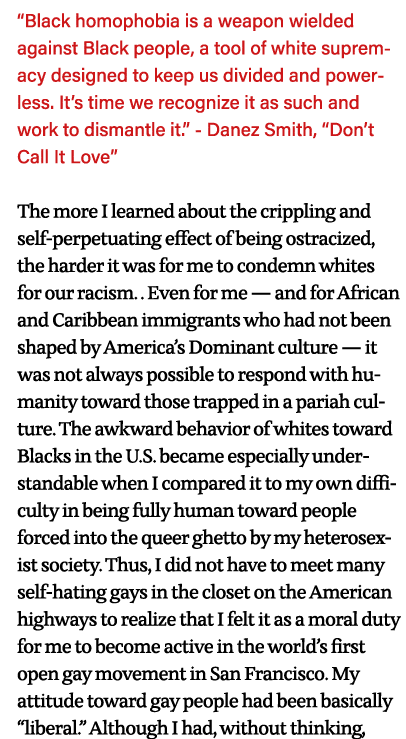 “Black homophobia is a weapon wielded against Black people, a tool of white supremacy designed to keep us divided and powerless. It’s time we recognize it as such and work to dismantle it.” - Danez Smith, “Don’t Call It Love”

The more I learned about the crippling and self-perpetuating effect of being ostracized, the harder it was for me to condemn whites for our racism. . Even for me — and for African and Caribbean immigrants who had not been shaped by America’s Dominant culture — it was not always possible to respond with humanity toward those trapped in a pariah culture. The awkward behavior of whites toward Blacks in the U.S. became especially understandable when I compared it to my own difficulty in being fully human toward people forced into the queer ghetto by my heterosexist society. Thus, I did not have to meet many self-hating gays in the closet on the American highways to realize that I felt it as a moral duty for me to become active in the world’s first open gay movement in San Francisco. My attitude toward gay people had been basically “liberal.” Although I had, without thinking,